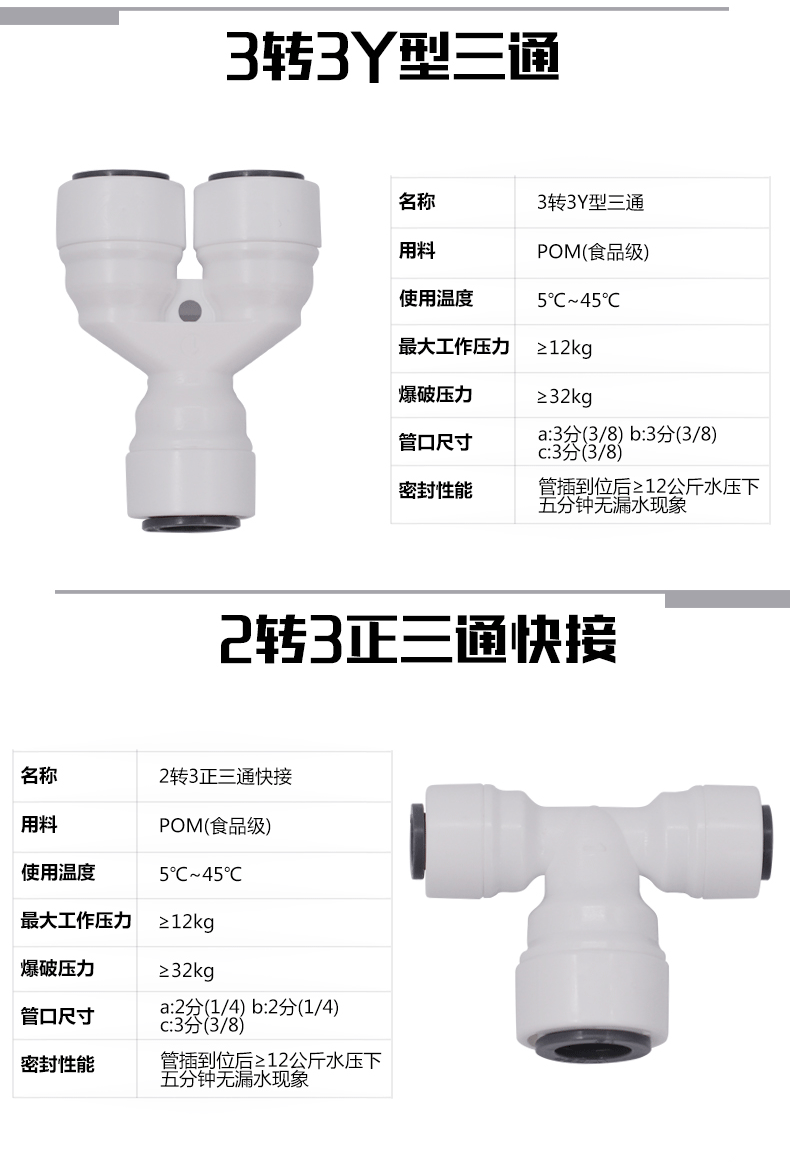 3转3Y型三通

| 名称 | 3转3Y型三通 |
|---|---|
| 用料 | POM(食品级) |
| 使用温度 | 5℃~45℃ |
| 最大工作压力 | ≥12kg |
| 爆破压力 | ≥32kg |
| 管口尺寸 | a:3分(3/8) b:3分(3/8) c:3分(3/8) |
| 密封性能 | 管插到位后≥12公斤水压下五分钟无漏水现象 |

2转3正三通快接

| 名称 | 2转3正三通快接 |
|---|---|
| 用料 | POM(食品级) |
| 使用温度 | 5℃~45℃ |
| 最大工作压力 | ≥12kg |
| 爆破压力 | ≥32kg |
| 管口尺寸 | a:2分(1/4) b:2分(1/4) c:3分(3/8) |
| 密封性能 | 管插到位后≥12公斤水压下五分钟无漏水现象 |